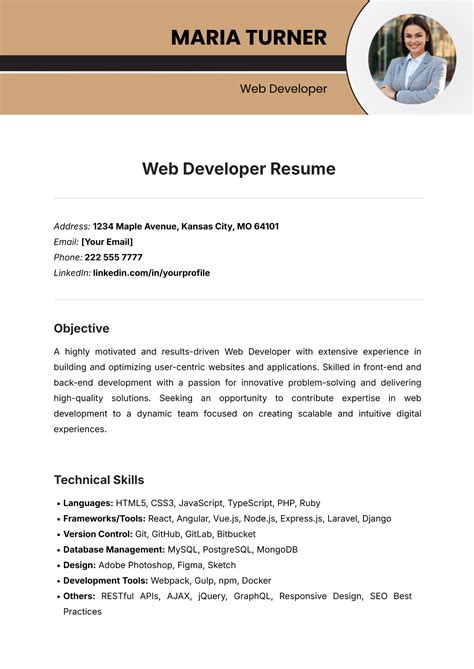 MARIA TURNER

Web Developer

Web Developer Resume

Address: 1234 Maple Avenue, Kansas City, MO 64101
Email: [Your Email]
Phone: 222 555 7777
LinkedIn: linkedin.com/in/yourprofile

Objective

A highly motivated and results-driven Web Developer with extensive experience in building and optimizing user-centric websites and applications. Skilled in front-end and back-end development with a passion for innovative problem-solving and delivering high-quality solutions. Seeking an opportunity to contribute expertise in web development to a dynamic team focused on creating scalable and intuitive digital experiences.

Technical Skills

• Languages: HTML5, CSS3, JavaScript, TypeScript, PHP, Ruby
• Frameworks/Tools: React, Angular, Vue.js, Node.js, Express.js, Laravel, Django
• Version Control: Git, GitHub, GitLab, Bitbucket
• Database Management: MySQL, PostgreSQL, MongoDB
• Design: Adobe Photoshop, Figma, Sketch
• Development Tools: Webpack, Gulp, npm, Docker
• Others: RESTful APIs, AJAX, jQuery, GraphQL, Responsive Design, SEO Best Practices